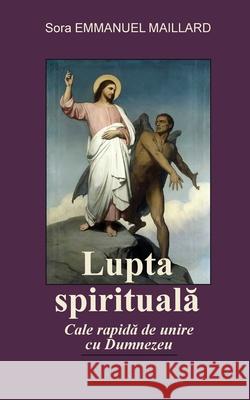 Sora EMMANUEL MAILLARD

Lupta spirituală

Cale rapidă de unire cu Dumnezeu

Kraina Książek